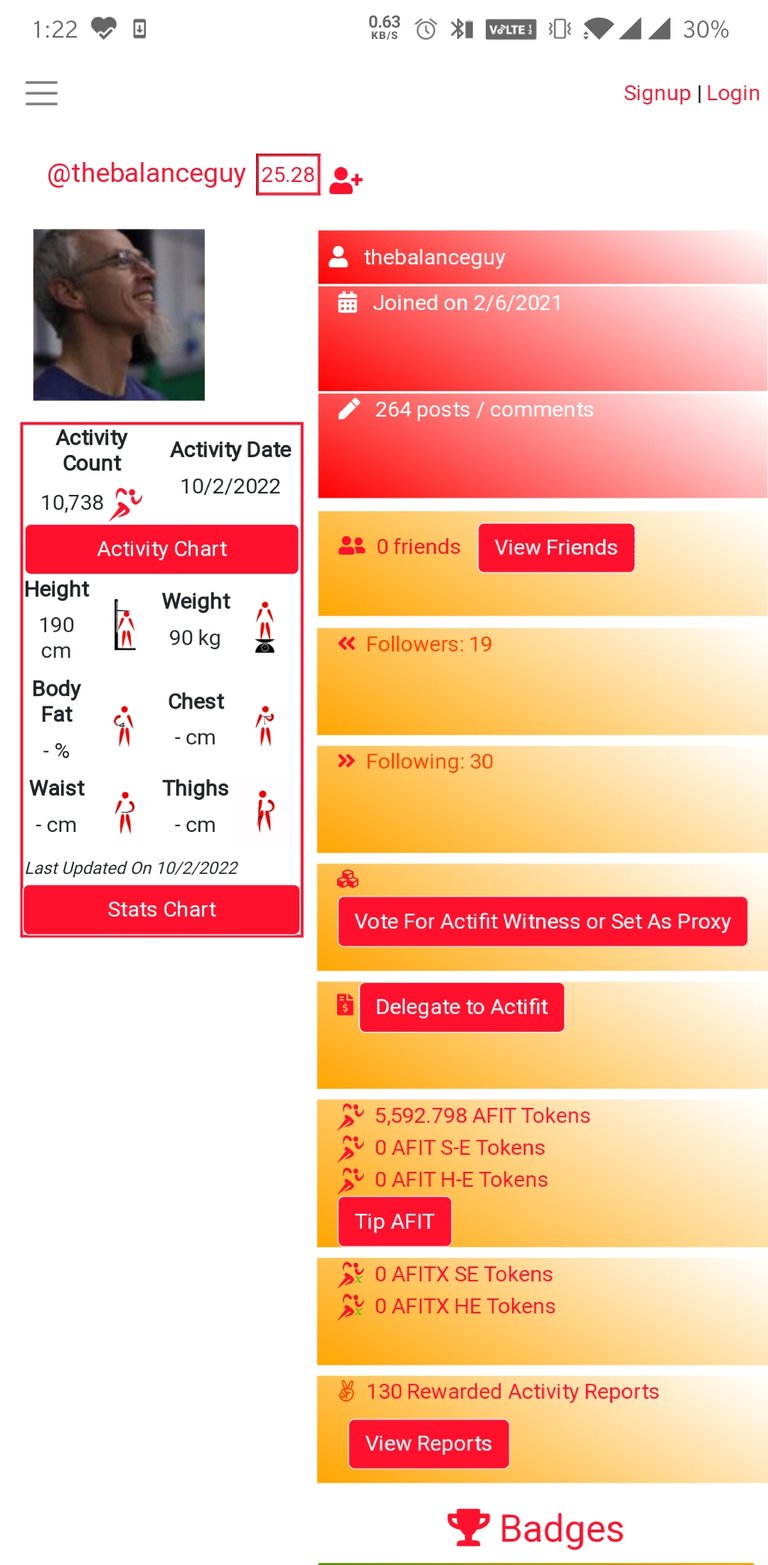 1:22 0.63 KB/S VoLTE 30%

Signup | Login

@thebalanceguy 25.28

Activity Count
10,738

Activity Date
10/2/2022

Activity Chart

Height
190 cm

Weight
90 kg

Body Fat
- %

Chest
- cm

Waist
- cm

Thighs
- cm

Last Updated On 10/2/2022

Stats Chart

thebalanceguy

Joined on 2/6/2021

264 posts / comments

0 friends View Friends

Followers: 19

Following: 30

Vote For Actifit Witness or Set As Proxy

Delegate to Actifit

5,592.798 AFIT Tokens
0 AFIT S-E Tokens
0 AFIT H-E Tokens
Tip AFIT

0 AFITX SE Tokens
0 AFITX HE Tokens

130 Rewarded Activity Reports
View Reports

Badges